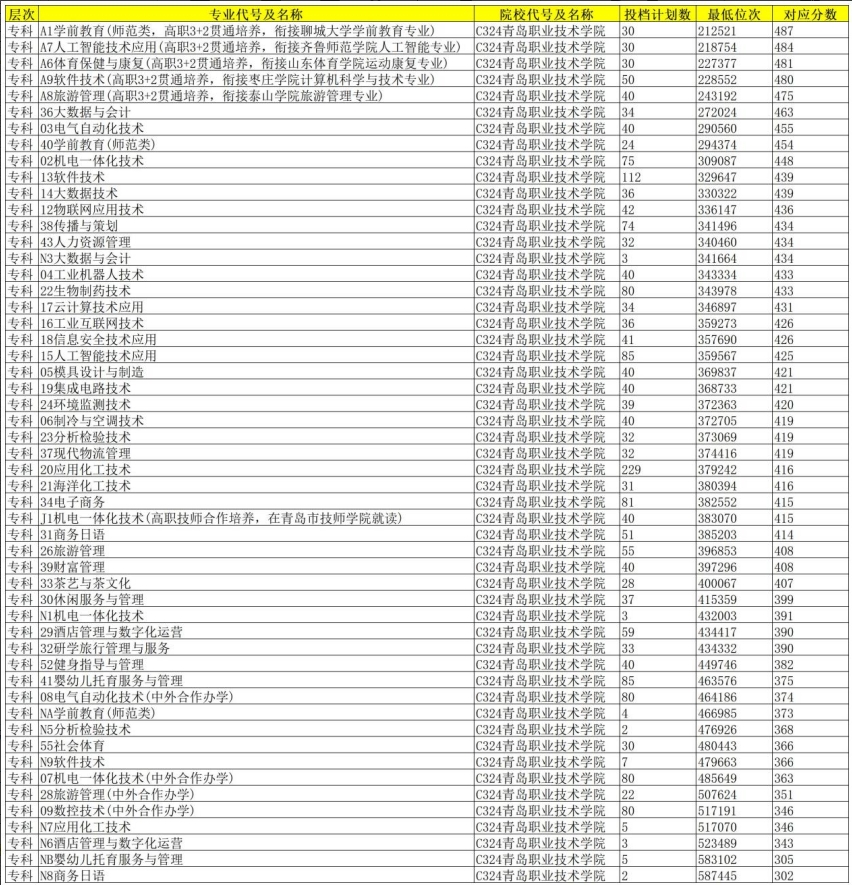 | 层次 | 专业代号及名称 | 院校代号及名称 | 投档计划数 | 最低位次 | 对应分数 |
|---|---|---|---|---|---|
| 专科 | A1学前教育(师范类，高职3+2贯通培养，衔接聊城大学学前教育专业) | C324青岛职业技术学院 | 30 | 212521 | 487 |
| 专科 | A7人工智能技术应用(高职3+2贯通培养，衔接齐鲁师范学院人工智能专业) | C324青岛职业技术学院 | 30 | 218754 | 484 |
| 专科 | A6体育保健与康复(高职3+2贯通培养，衔接山东体育学院运动康复专业) | C324青岛职业技术学院 | 30 | 227377 | 481 |
| 专科 | A9软件技术(高职3+2贯通培养，衔接枣庄学院计算机科学与技术专业) | C324青岛职业技术学院 | 50 | 228552 | 480 |
| 专科 | A8旅游管理(高职3+2贯通培养，衔接泰山学院旅游管理专业) | C324青岛职业技术学院 | 40 | 243192 | 475 |
| 专科 | 36大数据与会计 | C324青岛职业技术学院 | 34 | 272024 | 463 |
| 专科 | 03电气自动化技术 | C324青岛职业技术学院 | 40 | 290560 | 455 |
| 专科 | 40学前教育(师范类) | C324青岛职业技术学院 | 24 | 294374 | 454 |
| 专科 | 02机电一体化技术 | C324青岛职业技术学院 | 75 | 309087 | 448 |
| 专科 | 13软件技术 | C324青岛职业技术学院 | 112 | 329647 | 439 |
| 专科 | 14大数据技术 | C324青岛职业技术学院 | 36 | 330322 | 439 |
| 专科 | 12物联网应用技术 | C324青岛职业技术学院 | 42 | 336147 | 436 |
| 专科 | 38传播与策划 | C324青岛职业技术学院 | 74 | 341496 | 434 |
| 专科 | 43人力资源管理 | C324青岛职业技术学院 | 32 | 340460 | 434 |
| 专科 | N3大数据与会计 | C324青岛职业技术学院 | 3 | 341664 | 434 |
| 专科 | 04工业机器人技术 | C324青岛职业技术学院 | 40 | 343334 | 433 |
| 专科 | 22生物制药技术 | C324青岛职业技术学院 | 80 | 343978 | 433 |
| 专科 | 17云计算技术应用 | C324青岛职业技术学院 | 34 | 346897 | 431 |
| 专科 | 16工业互联网技术 | C324青岛职业技术学院 | 36 | 359273 | 426 |
| 专科 | 18信息安全技术应用 | C324青岛职业技术学院 | 41 | 357690 | 426 |
| 专科 | 15人工智能技术应用 | C324青岛职业技术学院 | 85 | 359567 | 425 |
| 专科 | 05模具设计与制造 | C324青岛职业技术学院 | 40 | 369837 | 421 |
| 专科 | 19集成电路技术 | C324青岛职业技术学院 | 40 | 368733 | 421 |
| 专科 | 24环境监测技术 | C324青岛职业技术学院 | 39 | 372363 | 420 |
| 专科 | 06制冷与空调技术 | C324青岛职业技术学院 | 40 | 372705 | 419 |
| 专科 | 23分析检验技术 | C324青岛职业技术学院 | 32 | 373069 | 419 |
| 专科 | 37现代物流管理 | C324青岛职业技术学院 | 32 | 374416 | 419 |
| 专科 | 20应用化工技术 | C324青岛职业技术学院 | 229 | 379242 | 416 |
| 专科 | 21海洋化工技术 | C324青岛职业技术学院 | 31 | 380394 | 416 |
| 专科 | 34电子商务 | C324青岛职业技术学院 | 81 | 382552 | 415 |
| 专科 | J1机电一体化技术(高职技师合作培养，在青岛市技师学院就读) | C324青岛职业技术学院 | 40 | 383070 | 415 |
| 专科 | 31商务日语 | C324青岛职业技术学院 | 51 | 385203 | 414 |
| 专科 | 26旅游管理 | C324青岛职业技术学院 | 55 | 396853 | 408 |
| 专科 | 39财富管理 | C324青岛职业技术学院 | 40 | 397296 | 408 |
| 专科 | 33茶艺与茶文化 | C324青岛职业技术学院 | 28 | 400067 | 407 |
| 专科 | 30休闲服务与管理 | C324青岛职业技术学院 | 37 | 415359 | 399 |
| 专科 | N1机电一体化技术 | C324青岛职业技术学院 | 3 | 432003 | 391 |
| 专科 | 29酒店管理与数字化运营 | C324青岛职业技术学院 | 59 | 434417 | 390 |
| 专科 | 32研学旅行管理与服务 | C324青岛职业技术学院 | 33 | 434332 | 390 |
| 专科 | 52健身指导与管理 | C324青岛职业技术学院 | 40 | 449746 | 382 |
| 专科 | 41婴幼儿托育服务与管理 | C324青岛职业技术学院 | 85 | 463576 | 375 |
| 专科 | 08电气自动化技术(中外合作办学) | C324青岛职业技术学院 | 80 | 464186 | 374 |
| 专科 | NA学前教育(师范类) | C324青岛职业技术学院 | 4 | 466985 | 373 |
| 专科 | N5分析检验技术 | C324青岛职业技术学院 | 2 | 476926 | 368 |
| 专科 | 55社会体育 | C324青岛职业技术学院 | 30 | 480443 | 366 |
| 专科 | N9软件技术 | C324青岛职业技术学院 | 7 | 479663 | 366 |
| 专科 | 07机电一体化技术(中外合作办学) | C324青岛职业技术学院 | 80 | 485649 | 363 |
| 专科 | 28旅游管理(中外合作办学) | C324青岛职业技术学院 | 22 | 507624 | 351 |
| 专科 | 09数控技术(中外合作办学) | C324青岛职业技术学院 | 80 | 517191 | 346 |
| 专科 | N7应用化工技术 | C324青岛职业技术学院 | 5 | 517070 | 346 |
| 专科 | N6酒店管理与数字化运营 | C324青岛职业技术学院 | 3 | 523489 | 343 |
| 专科 | NB婴幼儿托育服务与管理 | C324青岛职业技术学院 | 5 | 583102 | 305 |
| 专科 | N8商务日语 | C324青岛职业技术学院 | 2 | 587445 | 302 |